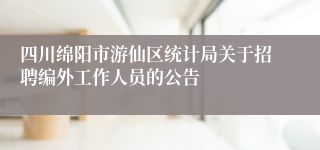 四川绵阳市游仙区统计局关于招聘编外工作人员的公告